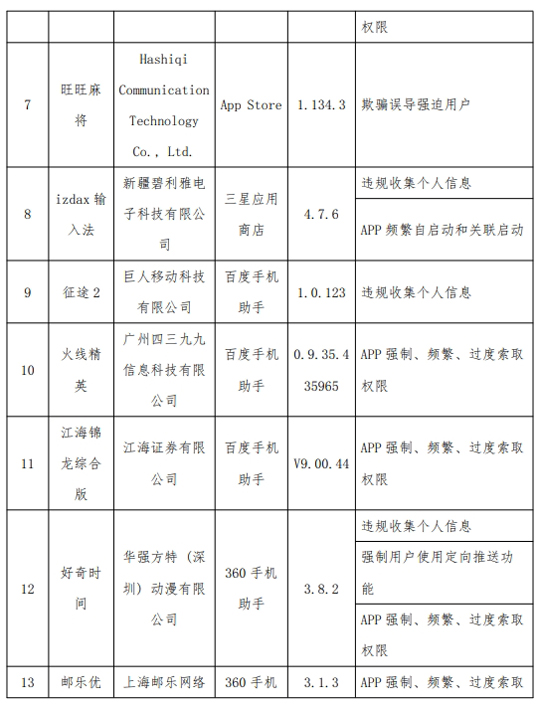 |  |  |  |  |  |  |
|---|---|---|---|---|---|
|  |  |  |  |  | 权限 |
| 7 | 旺旺麻将 | Hashiqi Communication Technology Co., Ltd. | App Store | 1.134.3 | 欺骗误导强迫用户 |
| 8 | izdax 输入法 | 新疆碧利雅电子科技有限公司 | 三星应用商店 | 4.7.6 | 违规收集个人信息 |
|  |  |  |  |  | APP 频繁自启动和关联启动 |
| 9 | 征途 2 | 巨人移动科技有限公司 | 百度手机助手 | 1.0.123 | 违规收集个人信息 |
| 10 | 火线精英 | 广州四三九九信息科技有限公司 | 百度手机助手 | 0.9.35.435965 | APP 强制、频繁、过度索取权限 |
| 11 | 江海锦龙综合版 | 江海证券有限公司 | 百度手机助手 | V9.00.44 | APP 强制、频繁、过度索取权限 |
| 12 | 好奇时间 | 华强方特（深圳）动漫有限公司 | 360 手机助手 | 3.8.2 | 违规收集个人信息 |
|  |  |  |  |  | 强制用户使用定向推送功能 |
|  |  |  |  |  | APP 强制、频繁、过度索取权限 |
| 13 | 邮乐优 | 上海邮乐网络 | 360 手机 | 3.1.3 | APP 强制、频繁、过度索取 |